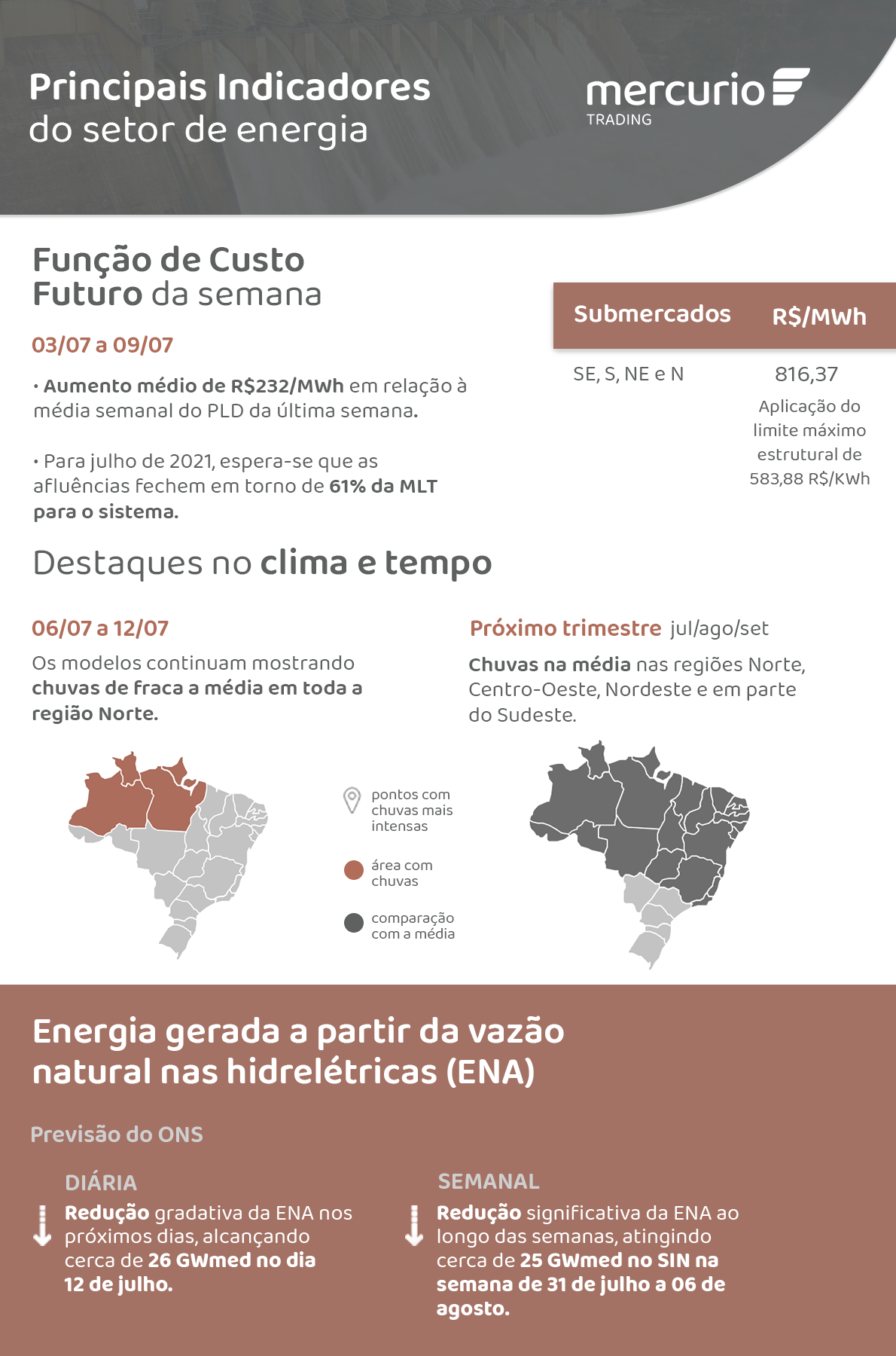 Principais Indicadores
do setor de energia

mercurio
TRADING

Função de Custo Futuro da semana

03/07 a 09/07

• Aumento médio de R$232/MWh em relação à média semanal do PLD da última semana.

• Para julho de 2021, espera-se que as afluências fechem em torno de 61% da MLT para o sistema.

| Submercados | R$/MWh |
|---|---|
| SE, S, NE e N | 816,37 Aplicação do limite máximo estrutural de 583,88 R$/KWh |

Destaques no clima e tempo

06/07 a 12/07

Os modelos continuam mostrando chuvas de fraca a média em toda a região Norte.

pontos com chuvas mais intensas

área com chuvas

comparação com a média

Próximo trimestre jul/ago/set

Chuvas na média nas regiões Norte, Centro-Oeste, Nordeste e em parte do Sudeste.

Energia gerada a partir da vazão natural nas hidrelétricas (ENA)

Previsão do ONS

DIÁRIA

Redução gradativa da ENA nos próximos dias, alcançando cerca de 26 GWmed no dia 12 de julho.

SEMANAL

Redução significativa da ENA ao longo das semanas, atingindo cerca de 25 GWmed no SIN na semana de 31 de julho a 06 de agosto.